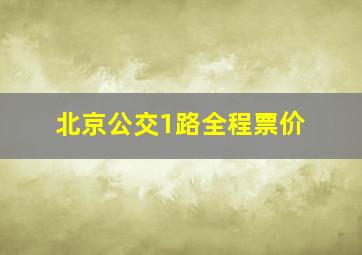 北京公交1路全程票价